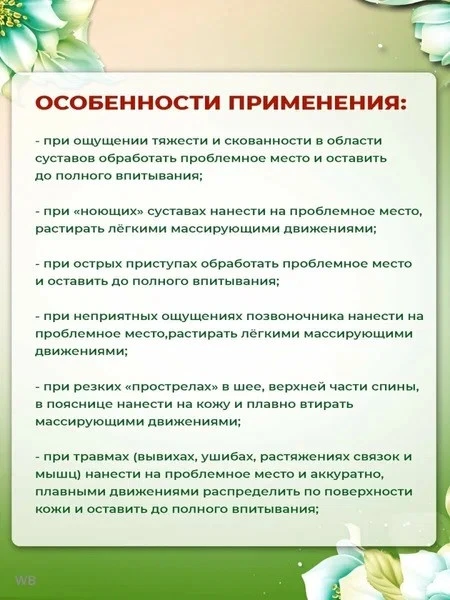 ОСОБЕННОСТИ ПРИМЕНЕНИЯ:

- при ощущении тяжести и скованности в области суставов обработать проблемное место и оставить до полного впитывания;

- при «ноющих» суставах нанести на проблемное место, растирать лёгкими массирующими движениями;

- при острых приступах обработать проблемное место и оставить до полного впитывания;

- при неприятных ощущениях позвоночника нанести на проблемное место,растирать лёгкими массирующими движениями;

- при резких «прострелах» в шее, верхней части спины, в пояснице нанести на кожу и плавно втирать массирующими движениями;

- при травмах (вывихах, ушибах, растяжениях связок и мышц) нанести на проблемное место и аккуратно, плавными движениями распределить по поверхности кожи и оставить до полного впитывания;

WB